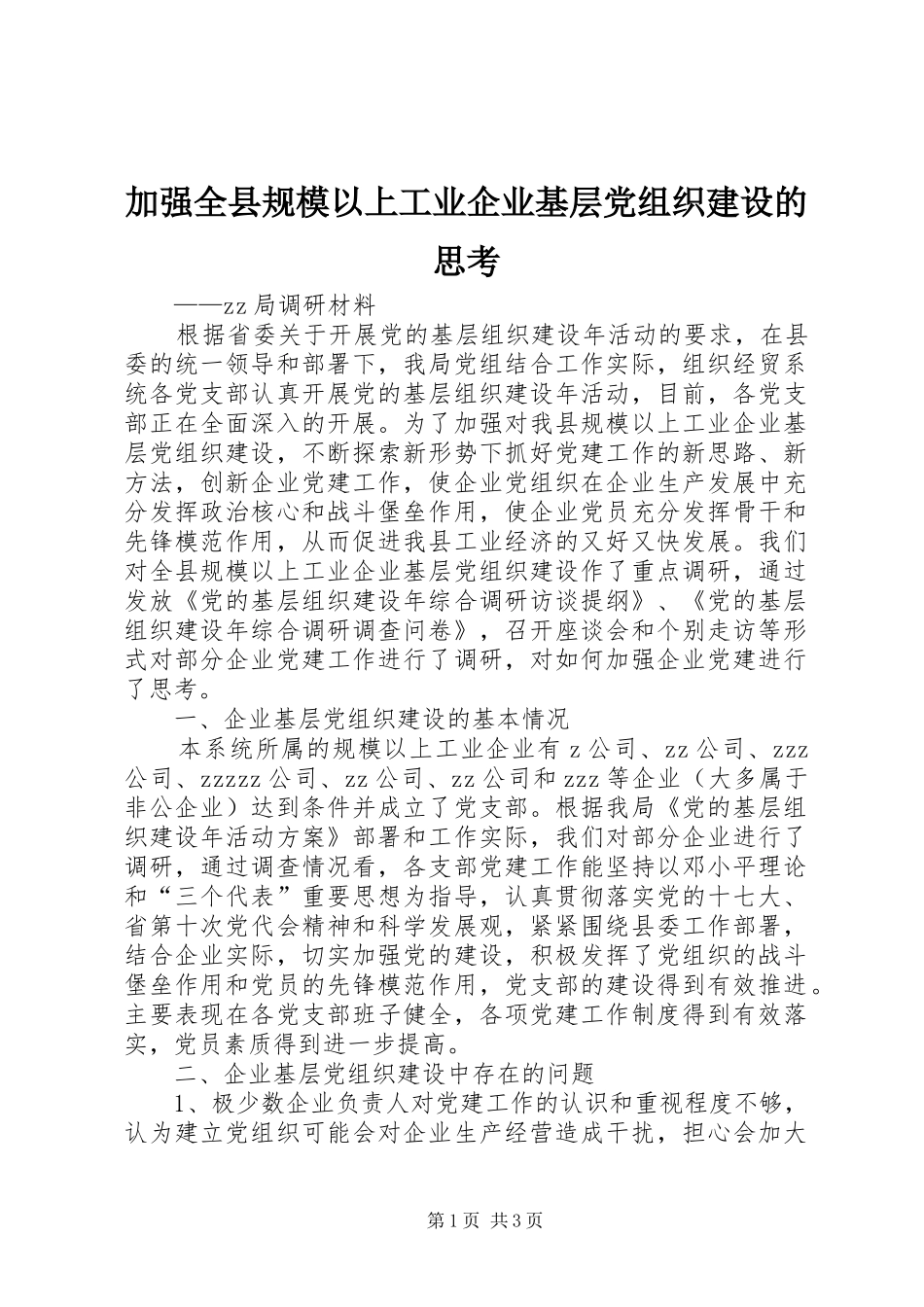 加强全县规模以上工业企业基层党组织建设的思考

——zz局调研材料

根据省委关于开展党的基层组织建设年活动的要求，在县委的统一领导和部署下，我局党组结合工作实际，组织经贸系统各党支部认真开展党的基层组织建设年活动，目前，各党支部正在全面深入的开展。为了加强对我县规模以上工业企业基层党组织建设，不断探索新形势下抓好党建工作的新思路、新方法，创新企业党建工作，使企业党组织在企业生产发展中充分发挥政治核心和战斗堡垒作用，使企业党员充分发挥骨干和先锋模范作用，从而促进我县工业经济的又好又快发展。我们对全县规模以上工业企业基层党组织建设作了重点调研，通过发放《党的基层组织建设年综合调研访谈提纲》、《党的基层组织建设年综合调研调查问卷》，召开座谈会和个别走访等形式对部分企业党建工作进行了调研，对如何加强企业党建进行了思考。

一、企业基层党组织建设的基本情况

本系统所属的规模以上工业企业有z公司、zz公司、zzz公司、zzzzz公司、zz公司、zz公司和zzz等企业（大多属于非公企业）达到条件并成立了党支部。根据我局《党的基层组织建设年活动方案》部署和工作实际，我们对部分企业进行了调研，通过调查情况看，各支部党建工作能坚持以邓小平理论和“三个代表”重要思想为指导，认真贯彻落实党的十七大、省第十次党代会精神和科学发展观，紧紧围绕县委工作部署，结合企业实际，切实加强党的建设，积极发挥了党组织的战斗堡垒作用和党员的先锋模范作用，党支部的建设得到有效推进。主要表现在各党支部班子健全，各项党建工作制度得到有效落实，党员素质得到进一步提高。

二、企业基层党组织建设中存在的问题

1、极少数企业负责人对党建工作的认识和重视程度不够，认为建立党组织可能会对企业生产经营造成干扰，担心会加大

第1页 共3页